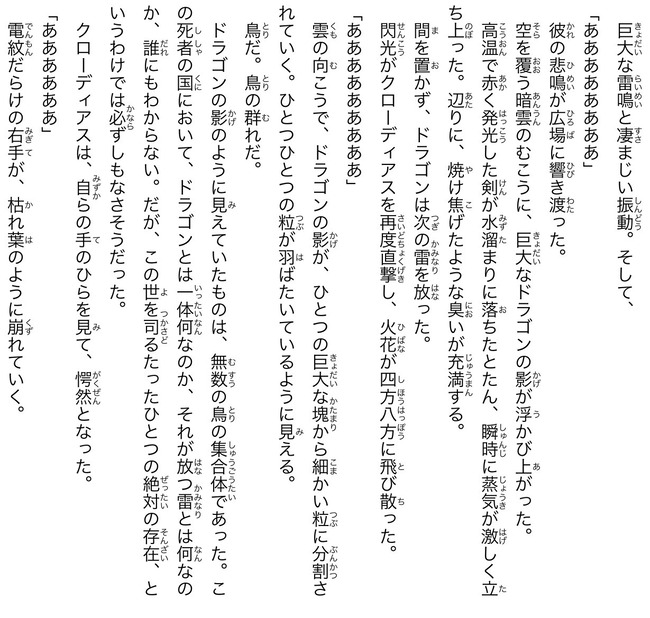 巨大な雷鳴と凄まじい振動。そして、

「ああああああああ」

彼の悲鳴が広場に響き渡った。

空を覆う暗雲のむこうに、巨大なドラゴンの影が浮かび上がった。

高温で赤く発光した剣が水溜まりに落ちたとたん、瞬時に蒸気が激しく立ち上った。辺りに、焼け焦げたような臭いが充満する。

間を置かず、ドラゴンは次の雷を放った。

閃光がクローディアスを再度直撃し、火花が四方八方に飛び散った。

「ああああああああ」

雲の向こうで、ドラゴンの影が、ひとつの巨大な塊から細かい粒に分割されていく。ひとつひとつの粒が羽ばたいているように見える。

鳥だ。鳥の群れだ。

ドラゴンの影のように見えていたものは、無数の鳥の集合体であった。この死者の国において、ドラゴンとは一体何なのか、それが放つ雷とは何なのか、誰にもわからない。だが、この世を司るたったひとつの絶対の存在、というわけでは必ずしもなさそうだった。

クローディアスは、自らの手のひらを見て、愕然となった。

「ああああああ」

電紋だらけの右手が、枯れ葉のように崩れていく。